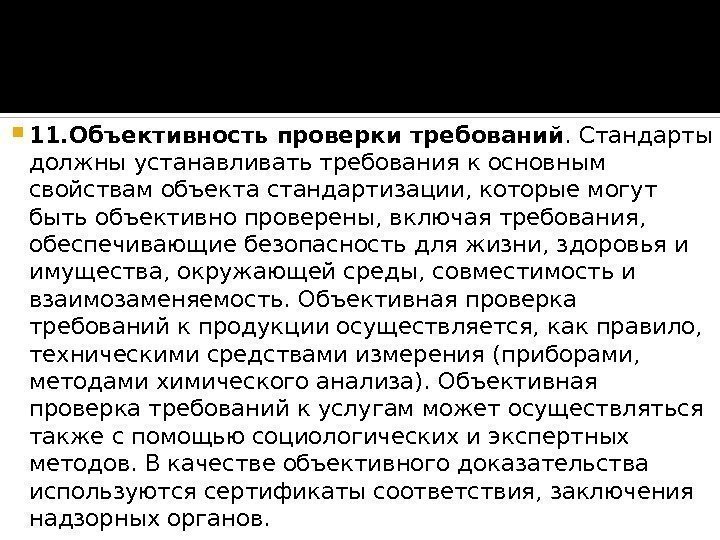 • 11.Объективность проверки требований. Стандарты должны устанавливать требования к основным свойствам объекта стандартизации, которые могут быть объективно проверены, включая требования, обеспечивающие безопасность для жизни, здоровья и имущества, окружающей среды, совместимость и взаимозаменяемость. Объективная проверка требований к продукции осуществляется, как правило, техническими средствами измерения (приборами, методами химического анализа). Объективная проверка требований к услугам может осуществляться также с помощью социологических и экспертных методов. В качестве объективного доказательства используются сертификаты соответствия, заключения надзорных органов.